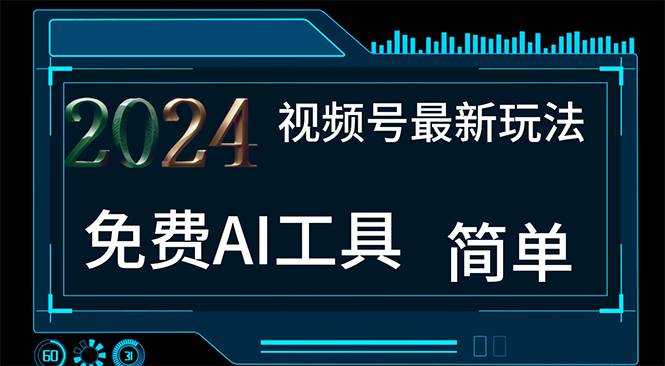 2024 视频号最新玩法

免费AI工具 简单

60 31